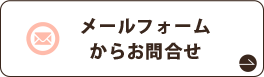 メールフォーム
からお問合せ